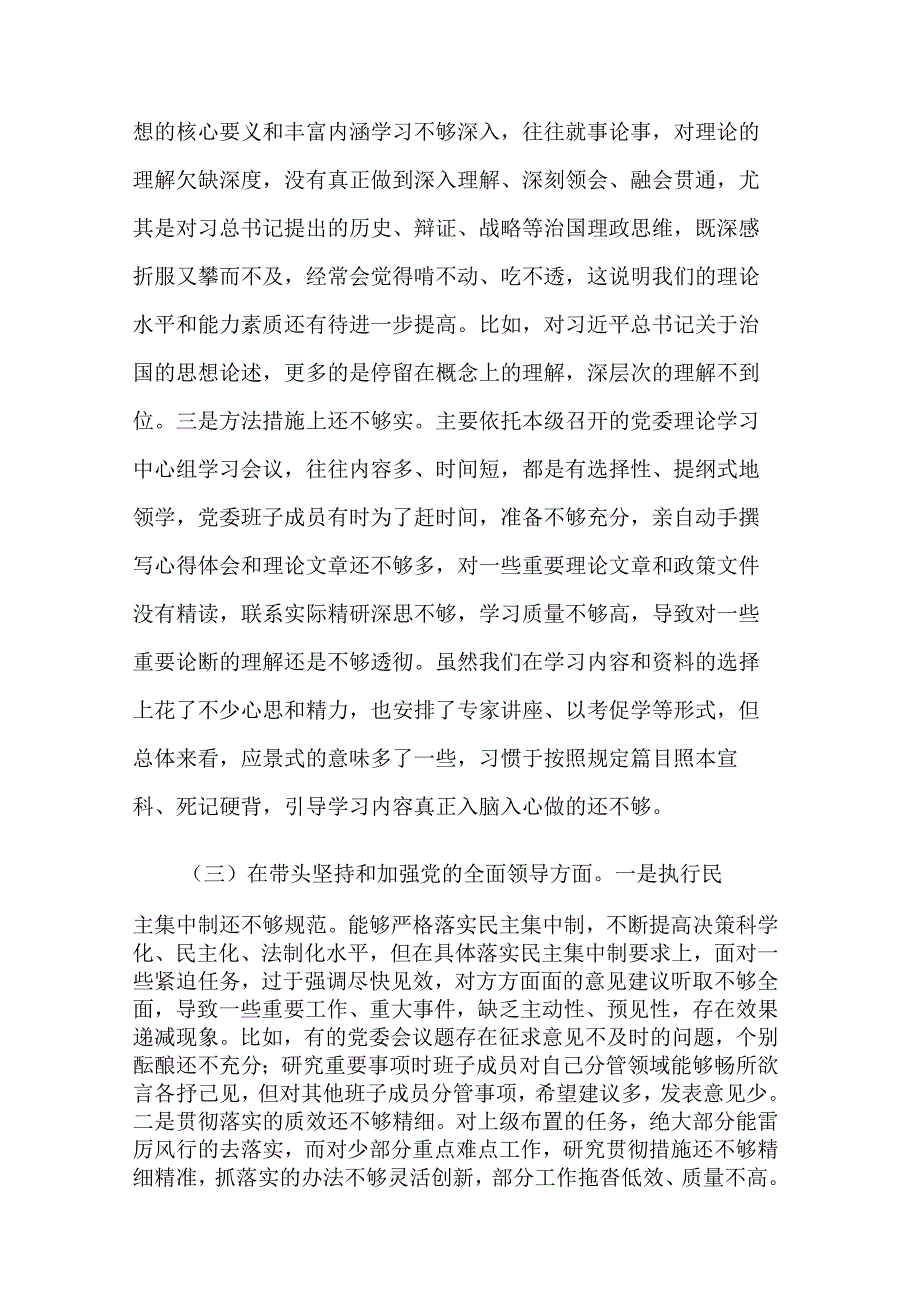 想的核心要义和丰富内涵学习不够深入，往往就事论事，对理论的理解欠缺深度，没有真正做到深入理解、深刻领会、融会贯通，尤其是对习总书记提出的历史、辩证、战略等治国理政思维，既深感折服又攀而不及，经常会觉得啃不动、吃不透，这说明我们的理论水平和能力素质还有待进一步提高。比如，对习近平总书记关于治国的思想论述，更多的是停留在概念上的理解，深层次的理解不到位。三是方法措施上还不够实。主要依托本级召开的党委理论学习中心组学习会议，往往内容多、时间短，都是有选择性、提纲式地领学，党委班子成员有时为了赶时间，准备不够充分，亲自动手撰写心得体会和理论文章还不够多，对一些重要理论文章和政策文件没有精读，联系实际精研深思不够，学习质量不够高，导致对一些重要论断的理解还是不够透彻。虽然我们在学习内容和资料的选择上花了不少心思和精力，也安排了专家讲座、以考促学等形式，但总体来看，应景式的意味多了一些，习惯于按照规定篇目照本宣科、死记硬背，引导学习内容真正入脑入心做的还不够。

（三）在带头坚持和加强党的全面领导方面。一是执行民主集中制还不够规范。能够严格落实民主集中制，不断提高决策科学化、民主化、法制化水平，但在具体落实民主集中制要求上，面对一些紧迫任务，过于强调尽快见效，对方方面面的意见建议听取不够全面，导致一些重要工作、重大事件，缺乏主动性、预见性，存在效果递减现象。比如，有的党委会议题存在征求意见不及时的问题，个别酝酿还不充分；研究重要事项时班子成员对自己分管领域能够畅所欲言各抒己见，但对其他班子成员分管事项，希望建议多，发表意见少。二是贯彻落实的质效还不够精细。对上级布置的任务，绝大部分能雷厉风行的去落实，而对少部分重点难点工作，研究贯彻措施还不够精细精准，抓落实的办法不够灵活创新，部分工作拖沓低效、质量不高。